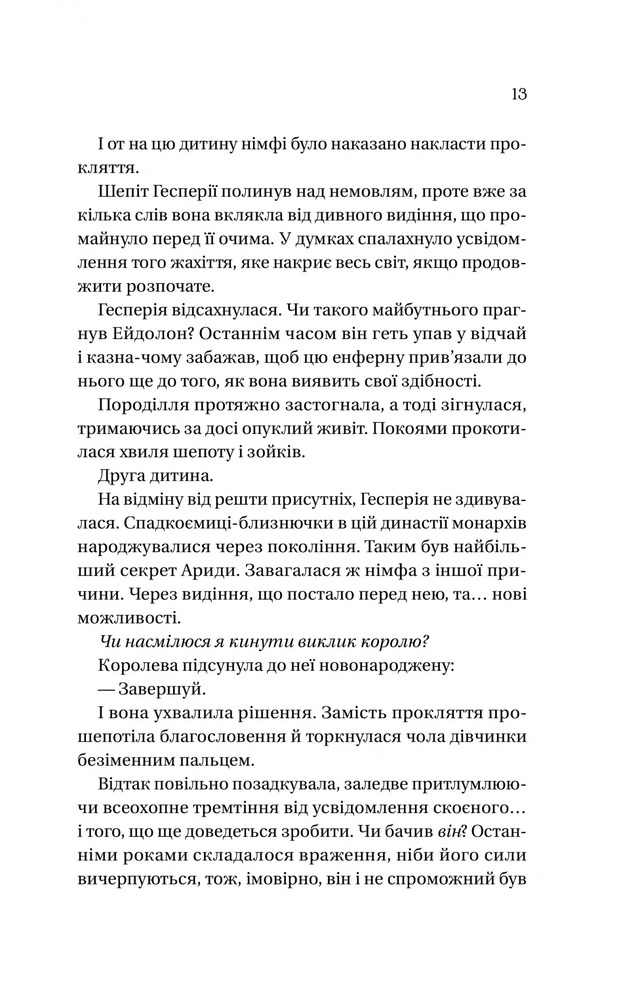 13

І от на цю дитину німфі було наказано накласти прокляття.

Шепіт Гесперії полинув над немовлям, проте вже за кілька слів вона вклякла від дивного видіння, що промайнуло перед її очима. У думках спалахнуло усвідомлення того жахіття, яке накриє весь світ, якщо продовжити розпочате.

Гесперія відсахнулася. Чи такого майбутнього прагнув Ейдолон? Останнім часом він геть упав у відчай і казна-чому забажав, щоб цю енферну прив'язали до нього ще до того, як вона виявить свої здібності.

Породілля протяжно застогнала, а тоді зігнулася, тримаючись за досі опуклий живіт. Покоями прокотилася хвиля шепоту і зойків.

Друга дитина.

На відміну від решти присутніх, Гесперія не здивувалася. Спадкоємиці-близнючки в цій династії монархів народжувалися через покоління. Таким був найбільший секрет Ариди. Завагалася ж німфа з іншої причини. Через видіння, що постало перед нею, та… нові можливості.

Чи насмілюся я кинути виклик королю?

Королева підсунула до неї новонароджену:

— Завершуй.

І вона ухвалила рішення. Замість прокляття прошепотіла благословення й торкнулася чола дівчинки безіменним пальцем.

Відтак повільно позадкувала, заледве притлумлюючи всеохопне тремтіння від усвідомлення скоєного… і того, що ще доведеться зробити. Чи бачив він? Останніми роками складалося враження, ніби його сили вичерпуються, тож, імовірно, він і не спроможний був